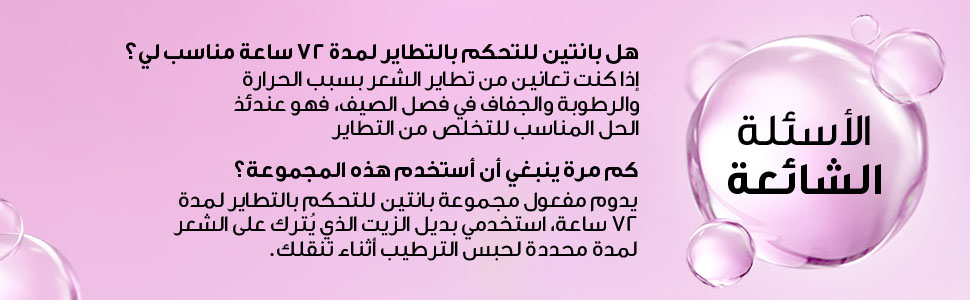 الأسئلة الشائعة

هل بانتين للتحكم بالتطاير لمدة ٧٢ ساعة مناسب لي؟
إذا كنت تعانين من تطاير الشعر بسبب الحرارة والرطوبة والجفاف في فصل الصيف، فهو عندئذ الحل المناسب للتخلص من التطاير

كم مرة ينبغي أن أستخدم هذه المجموعة؟
يدوم مفعول مجموعة بانتين للتحكم بالتطاير لمدة ٧٢ ساعة، استخدمي بديل الزيت الذي يُترك على الشعر لمدة محددة لحبس الترطيب أثناء تنقلك.